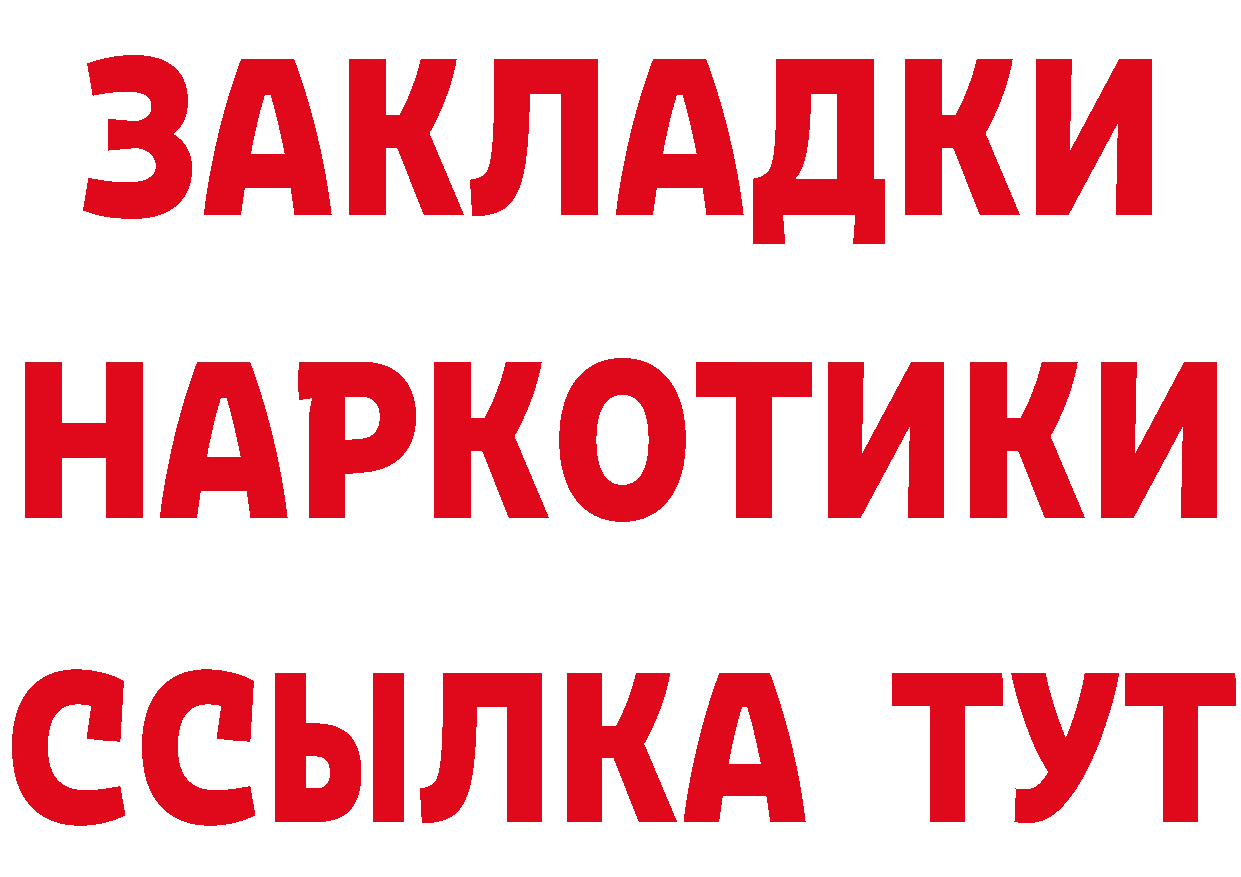 ЗАКЛАДКИ
НАРКОТИКИ
ССЫЛКА ТУТ